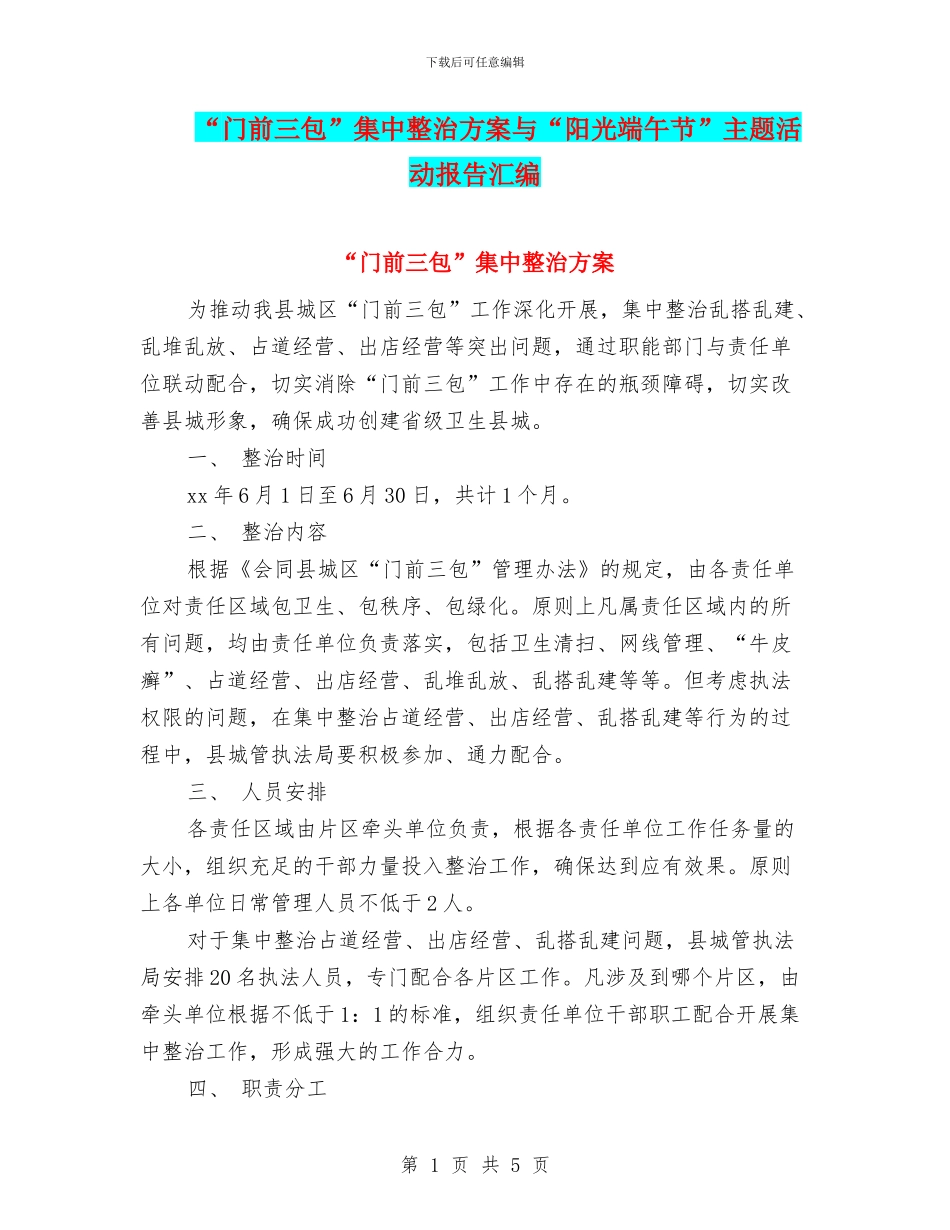 下载后可任意编辑

“门前三包”集中整治方案与“阳光端午节”主题活动报告汇编

“门前三包”集中整治方案

为推动我县城区“门前三包”工作深化开展，集中整治乱搭乱建、乱堆乱放、占道经营、出店经营等突出问题，通过职能部门与责任单位联动配合，切实消除“门前三包”工作中存在的瓶颈障碍，切实改善县城形象，确保成功创建省级卫生县城。

一、 整治时间

xx 年 6 月 1 日至 6 月 30 日，共计 1 个月。

二、 整治内容

根据《会同县城区“门前三包”管理办法》的规定，由各责任单位对责任区域包卫生、包秩序、包绿化。原则上凡属责任区域内的所有问题，均由责任单位负责落实，包括卫生清扫、网线管理、“牛皮癣”、占道经营、出店经营、乱堆乱放、乱搭乱建等等。但考虑执法权限的问题，在集中整治占道经营、出店经营、乱搭乱建等行为的过程中，县城管执法局要积极参加、通力配合。

三、 人员安排

各责任区域由片区牵头单位负责，根据各责任单位工作任务量的大小，组织充足的干部力量投入整治工作，确保达到应有效果。原则上各单位日常管理人员不低于 2 人。

对于集中整治占道经营、出店经营、乱搭乱建问题，县城管执法局安排 20 名执法人员，专门配合各片区工作。凡涉及到哪个片区，由牵头单位根据不低于 1：1 的标准，组织责任单位干部职工配合开展集中整治工作，形成强大的工作合力。

四、 职责分工

第 1 页 共 5 页